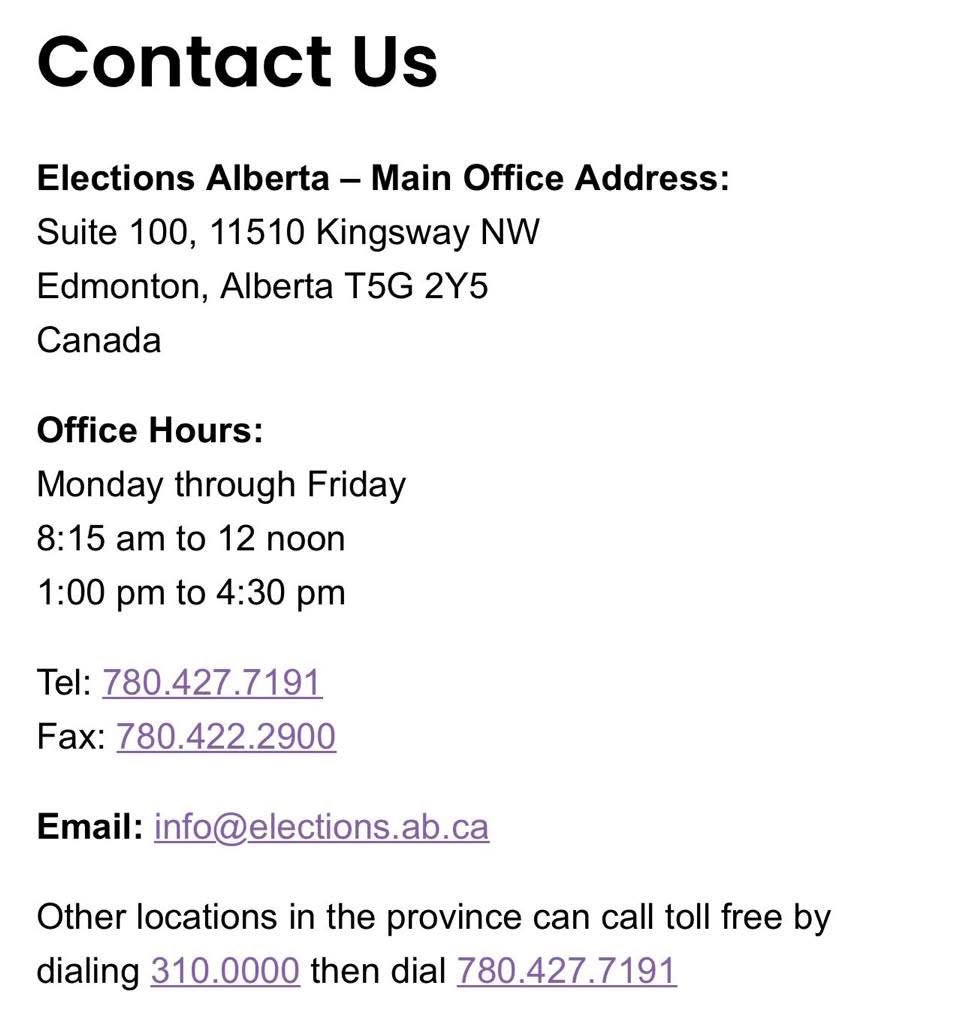 Contact Us

Elections Alberta – Main Office Address:
Suite 100, 11510 Kingsway NW
Edmonton, Alberta T5G 2Y5
Canada

Office Hours:
Monday through Friday
8:15 am to 12 noon
1:00 pm to 4:30 pm

Tel: 780.427.7191
Fax: 780.422.2900

Email: info@elections.ab.ca

Other locations in the province can call toll free by dialing 310.0000 then dial 780.427.7191